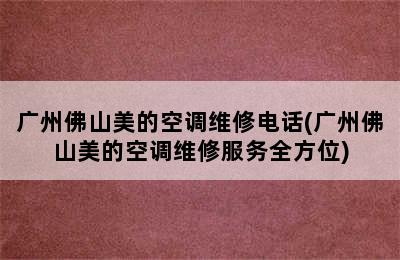 广州佛山美的空调维修电话(广州佛山美的空调维修服务全方位)